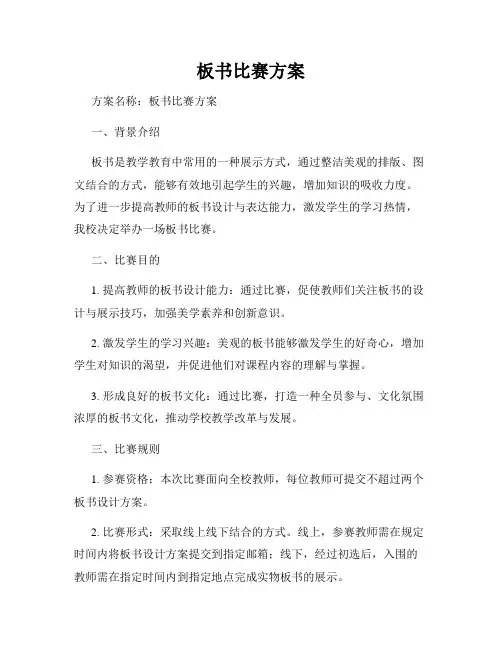 板书比赛方案

方案名称：板书比赛方案

一、背景介绍

板书是教学教育中常用的一种展示方式，通过整洁美观的排版、图文结合的方式，能够有效地引起学生的兴趣，增加知识的吸收力度。为了进一步提高教师的板书设计与表达能力，激发学生的学习热情，我校决定举办一场板书比赛。

二、比赛目的

1. 提高教师的板书设计能力：通过比赛，促使教师们关注板书的设计与展示技巧，加强美学素养和创新意识。

2. 激发学生的学习兴趣：美观的板书能够激发学生的好奇心，增加学生对知识的渴望，并促进他们对课程内容的理解与掌握。

3. 形成良好的板书文化：通过比赛，打造一种全员参与、文化氛围浓厚的板书文化，推动学校教学改革与发展。

三、比赛规则

1. 参赛资格：本次比赛面向全校教师，每位教师可提交不超过两个板书设计方案。

2. 比赛形式：采取线上线下结合的方式。线上，参赛教师需在规定时间内将板书设计方案提交到指定邮箱；线下，经过初选后，入围的教师需在指定时间内到指定地点完成实物板书的展示。